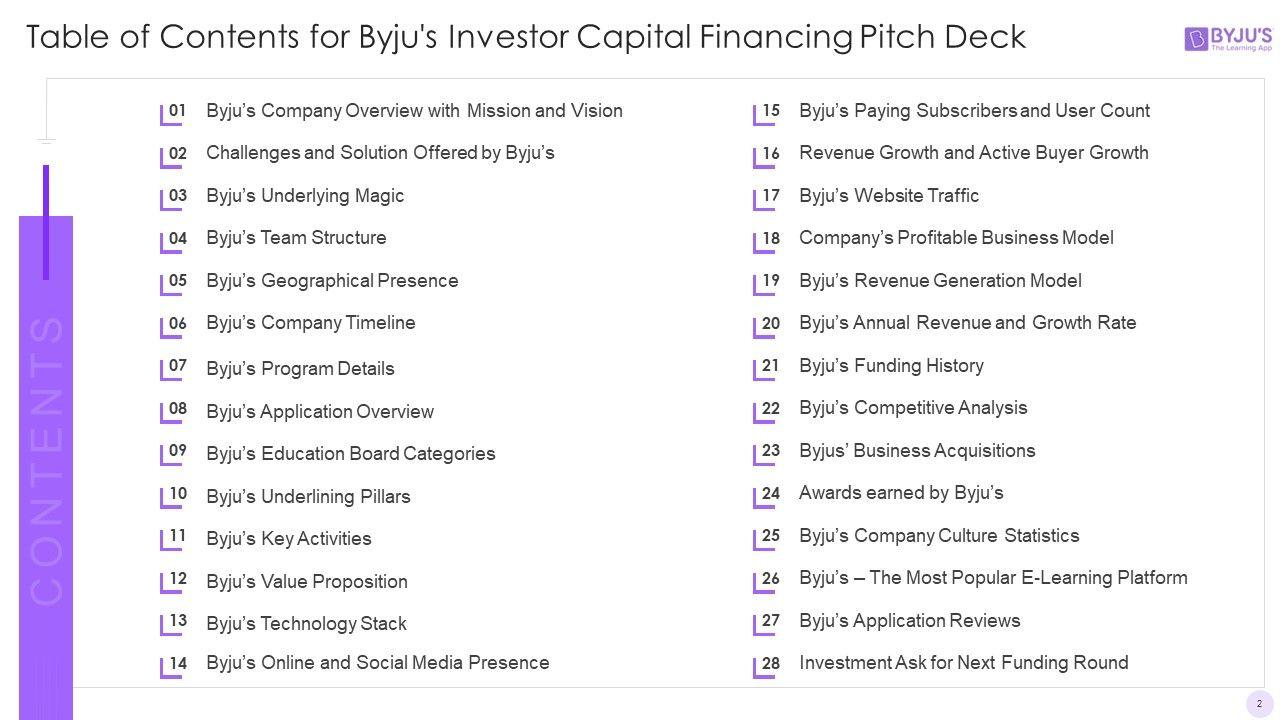 Table of Contents for Byju's Investor Capital Financing Pitch Deck

BYJU'S
The Learning App

CONTENTS

01 Byju's Company Overview with Mission and Vision
02 Challenges and Solution Offered by Byju's
03 Byju's Underlying Magic
04 Byju's Team Structure
05 Byju's Geographical Presence
06 Byju's Company Timeline
07 Byju's Program Details
08 Byju's Application Overview
09 Byju's Education Board Categories
10 Byju's Underlining Pillars
11 Byju's Key Activities
12 Byju's Value Proposition
13 Byju's Technology Stack
14 Byju's Online and Social Media Presence

15 Byju's Paying Subscribers and User Count
16 Revenue Growth and Active Buyer Growth
17 Byju's Website Traffic
18 Company's Profitable Business Model
19 Byju's Revenue Generation Model
20 Byju's Annual Revenue and Growth Rate
21 Byju's Funding History
22 Byju's Competitive Analysis
23 Byjus' Business Acquisitions
24 Awards earned by Byju's
25 Byju's Company Culture Statistics
26 Byju's – The Most Popular E-Learning Platform
27 Byju's Application Reviews
28 Investment Ask for Next Funding Round

2